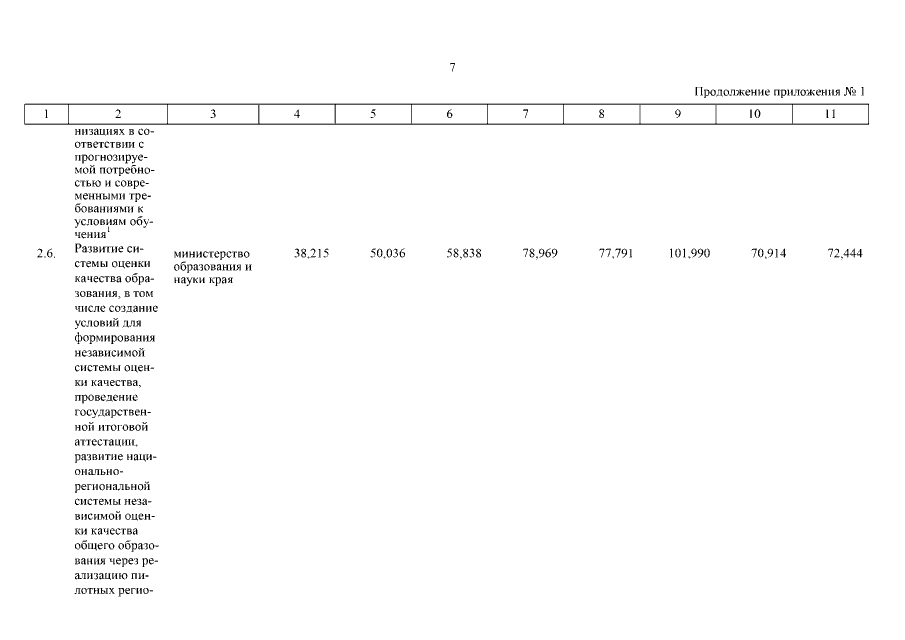 7

Продолжение приложения № 1

| 1 | 2 | 3 | 4 | 5 | 6 | 7 | 8 | 9 | 10 | 11 |
|---|---|---|---|---|---|---|---|---|---|---|
| | низациях в соответствии с прогнозируемой потребностью и современными требованиями к условиям обучения$^1$ | | | | | | | | | |
| 2.6. | Развитие системы оценки качества образования, в том числе создание условий для формирования независимой системы оценки качества, проведение государственной итоговой аттестации, развитие национально-региональной системы независимой оценки качества общего образования через реализацию пилотных регио- | министерство образования и науки края | 38,215 | 50,036 | 58,838 | 78,969 | 77,791 | 101,990 | 70,914 | 72,444 |